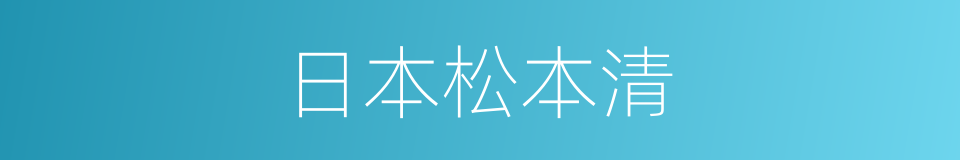 日本松本清